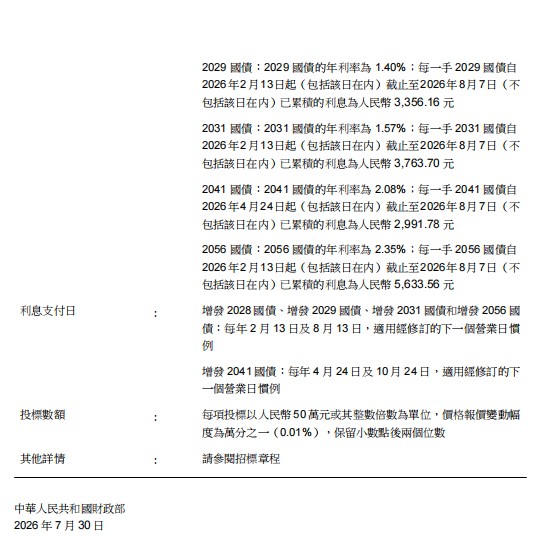 2029國債：2029國債的年利率為1.40%；每一手2029國債自2026年2月13日起（包括該日在內）截止至2026年8月7日（不包括該日在內）已累積的利息為人民幣3,356.16元

2031國債：2031國債的年利率為1.57%；每一手2031國債自2026年2月13日起（包括該日在內）截止至2026年8月7日（不包括該日在內）已累積的利息為人民幣3,763.70元

2041國債：2041國債的年利率為2.08%；每一手2041國債自2026年4月24日起（包括該日在內）截止至2026年8月7日（不包括該日在內）已累積的利息為人民幣2,991.78元

2056國債：2056國債的年利率為2.35%；每一手2056國債自2026年2月13日起（包括該日在內）截止至2026年8月7日（不包括該日在內）已累積的利息為人民幣5,633.56元

利息支付日 : 增發2028國債、增發2029國債、增發2031國債和增發2056國債：每年2月13日及8月13日，適用經修訂的下一個營業日慣例

增發2041國債：每年4月24日及10月24日，適用經修訂的下一個營業日慣例

投標數額 : 每項投標以人民幣50萬元或其整數倍數為單位，價格報價變動幅度為萬分之一（0.01%），保留小數點後兩個位數

其他詳情 : 請參閱招標章程

中華人民共和國財政部
2026年7月30日